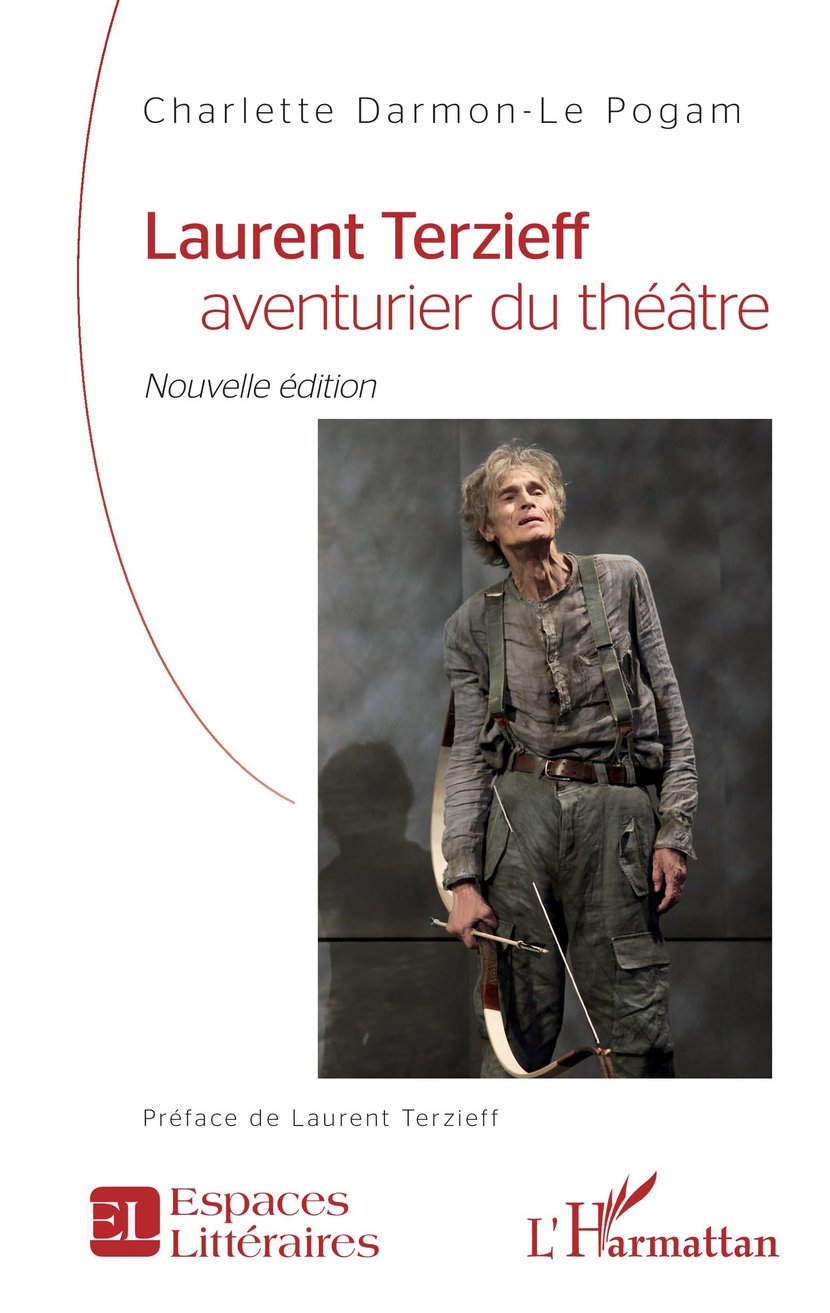 Charlette Darmon-Le Pogam

Laurent Terzieff
aventurier du théâtre

Nouvelle édition

Préface de Laurent Terzieff

EL Espaces Littéraires

L'Harmattan